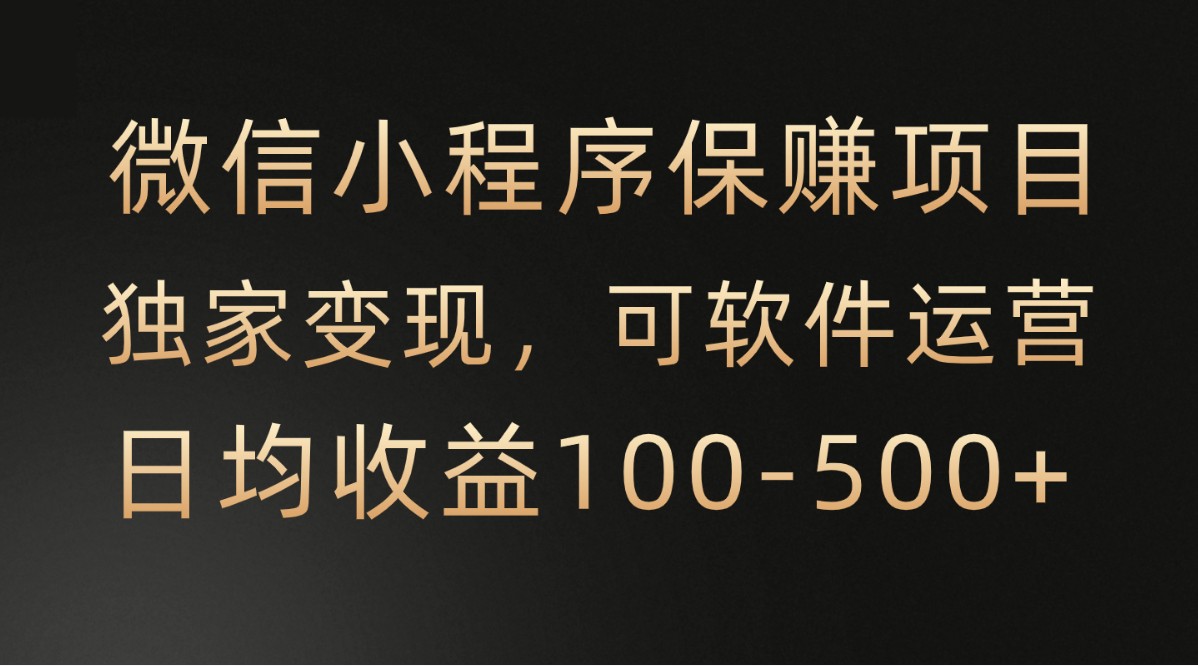 微信小程序保赚项目
独家变现，可软件运营
日均收益100-500+